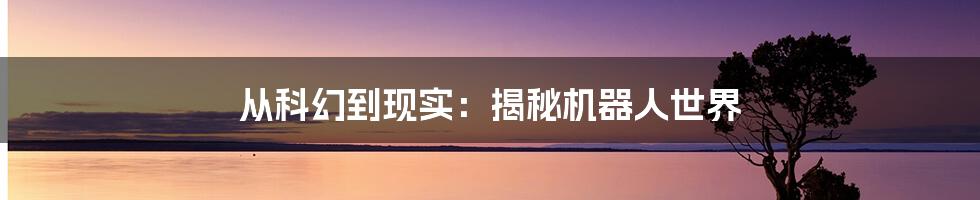 从科幻到现实：揭秘机器人世界